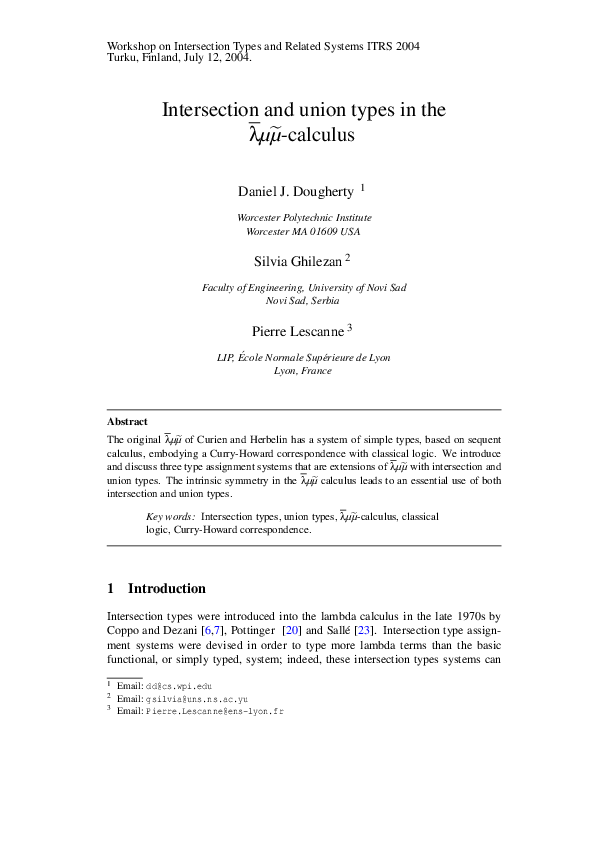 Workshop on Intersection Types and Related Systems ITRS 2004
Turku, Finland, July 12, 2004.

Intersection and union types in the $\overline{\lambda}\mu\widetilde{\mu}$-calculus

Daniel J. Dougherty $^1$

Worcester Polytechnic Institute
Worcester MA 01609 USA

Silvia Ghilezan $^2$

Faculty of Engineering, University of Novi Sad
Novi Sad, Serbia

Pierre Lescanne $^3$

LIP, École Normale Supérieure de Lyon
Lyon, France

Abstract

The original $\overline{\lambda}\mu\widetilde{\mu}$ of Curien and Herbelin has a system of simple types, based on sequent calculus, embodying a Curry-Howard correspondence with classical logic. We introduce and discuss three type assignment systems that are extensions of $\overline{\lambda}\mu\widetilde{\mu}$ with intersection and union types. The intrinsic symmetry in the $\overline{\lambda}\mu\widetilde{\mu}$ calculus leads to an essential use of both intersection and union types.

Key words: Intersection types, union types, $\overline{\lambda}\mu\widetilde{\mu}$-calculus, classical logic, Curry-Howard correspondence.

1 Introduction

Intersection types were introduced into the lambda calculus in the late 1970s by Coppo and Dezani [6,7], Pottinger [20] and Sallé [23]. Intersection type assignment systems were devised in order to type more lambda terms than the basic functional, or simply typed, system; indeed, these intersection types systems can

$^1$ Email: dd@cs.wpi.edu
$^2$ Email: gsilvia@uns.ns.ac.yu
$^3$ Email: Pierre.Lescanne@ens-lyon.fr